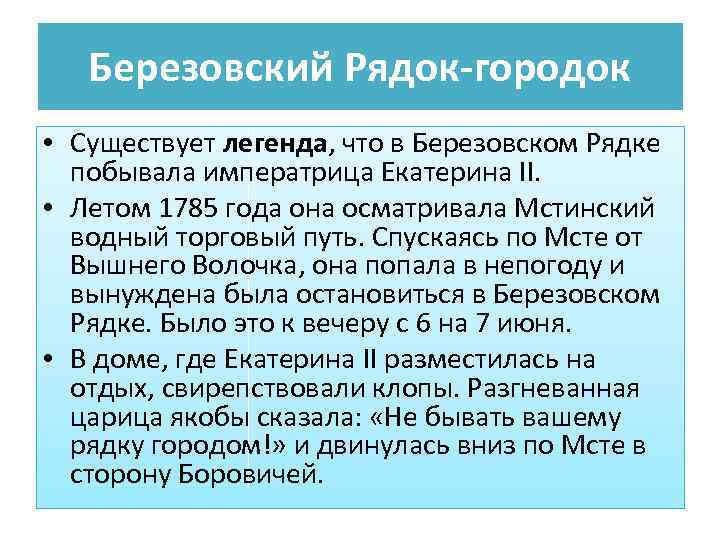 Березовский Рядок-городок

• Существует легенда, что в Березовском Рядке побывала императрица Екатерина II.

• Летом 1785 года она осматривала Мстинский водный торговый путь. Спускаясь по Мсте от Вышнего Волочка, она попала в непогоду и вынуждена была остановиться в Березовском Рядке. Было это к вечеру с 6 на 7 июня.

• В доме, где Екатерина II разместилась на отдых, свирепствовали клопы. Разгневанная царица якобы сказала: «Не бывать вашему рядку городом!» и двинулась вниз по Мсте в сторону Боровичей.